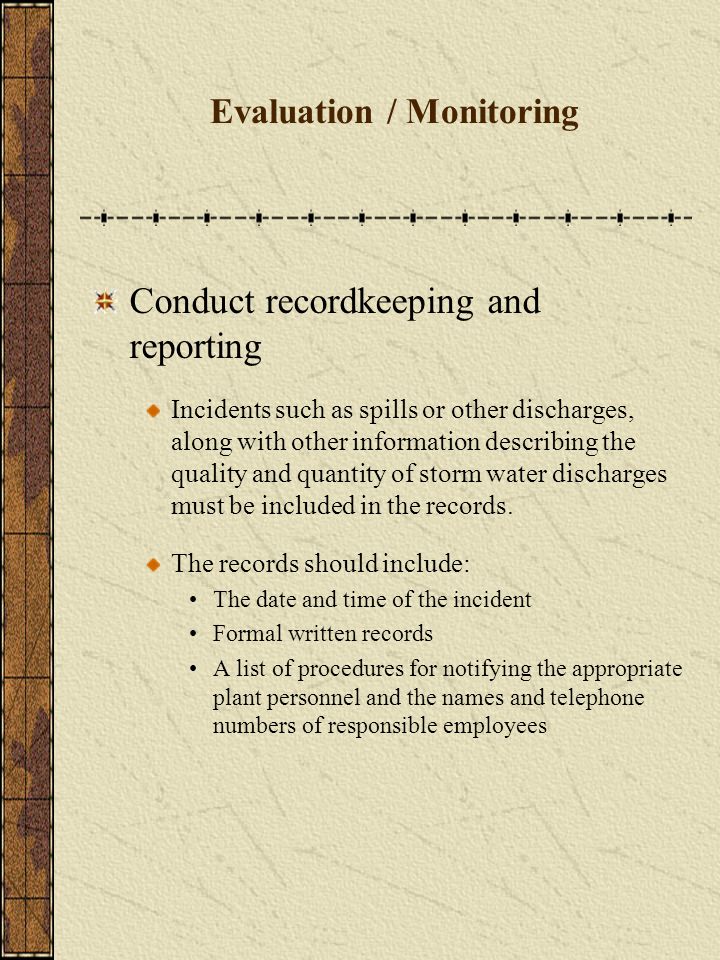 Evaluation / Monitoring

Conduct recordkeeping and reporting

Incidents such as spills or other discharges, along with other information describing the quality and quantity of storm water discharges must be included in the records.

The records should include:

• The date and time of the incident
• Formal written records
• A list of procedures for notifying the appropriate plant personnel and the names and telephone numbers of responsible employees